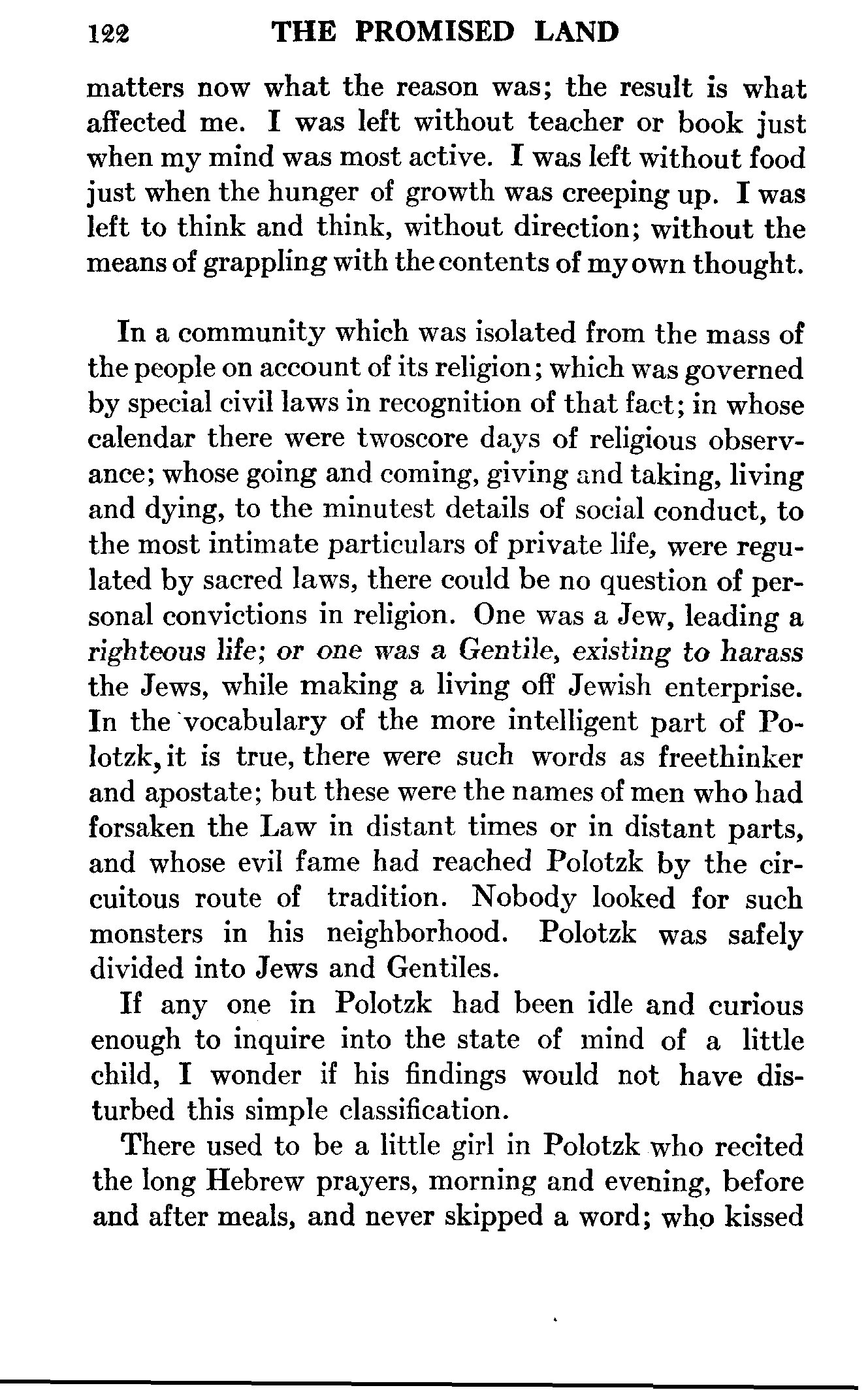 122 THE PROMISED LAND

matters now what the reason was; the result is what affected me. I was left without teacher or book just when my mind was most active. I was left without food just when the hunger of growth was creeping up. I was left to think and think, without direction; without the means of grappling with the contents of my own thought.

In a community which was isolated from the mass of the people on account of its religion; which was governed by special civil laws in recognition of that fact; in whose calendar there were twoscore days of religious observance; whose going and coming, giving and taking, living and dying, to the minutest details of social conduct, to the most intimate particulars of private life, were regulated by sacred laws, there could be no question of personal convictions in religion. One was a Jew, leading a righteous life; or one was a Gentile, existing to harass the Jews, while making a living off Jewish enterprise. In the vocabulary of the more intelligent part of Polotzk, it is true, there were such words as freethinker and apostate; but these were the names of men who had forsaken the Law in distant times or in distant parts, and whose evil fame had reached Polotzk by the circuitous route of tradition. Nobody looked for such monsters in his neighborhood. Polotzk was safely divided into Jews and Gentiles.

If any one in Polotzk had been idle and curious enough to inquire into the state of mind of a little child, I wonder if his findings would not have disturbed this simple classification.

There used to be a little girl in Polotzk who recited the long Hebrew prayers, morning and evening, before and after meals, and never skipped a word; who kissed